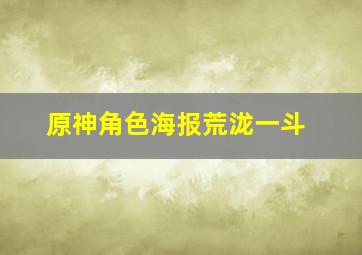 原神角色海报荒泷一斗